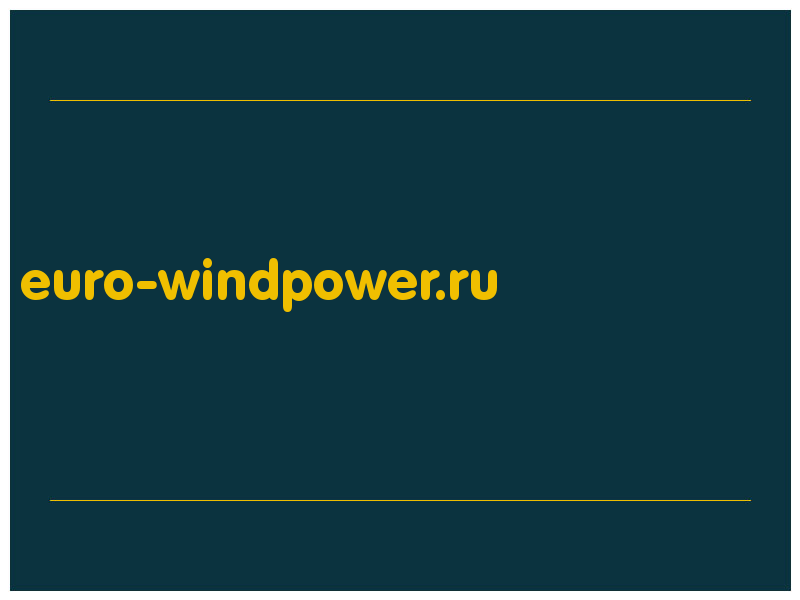 euro-windpower.ru